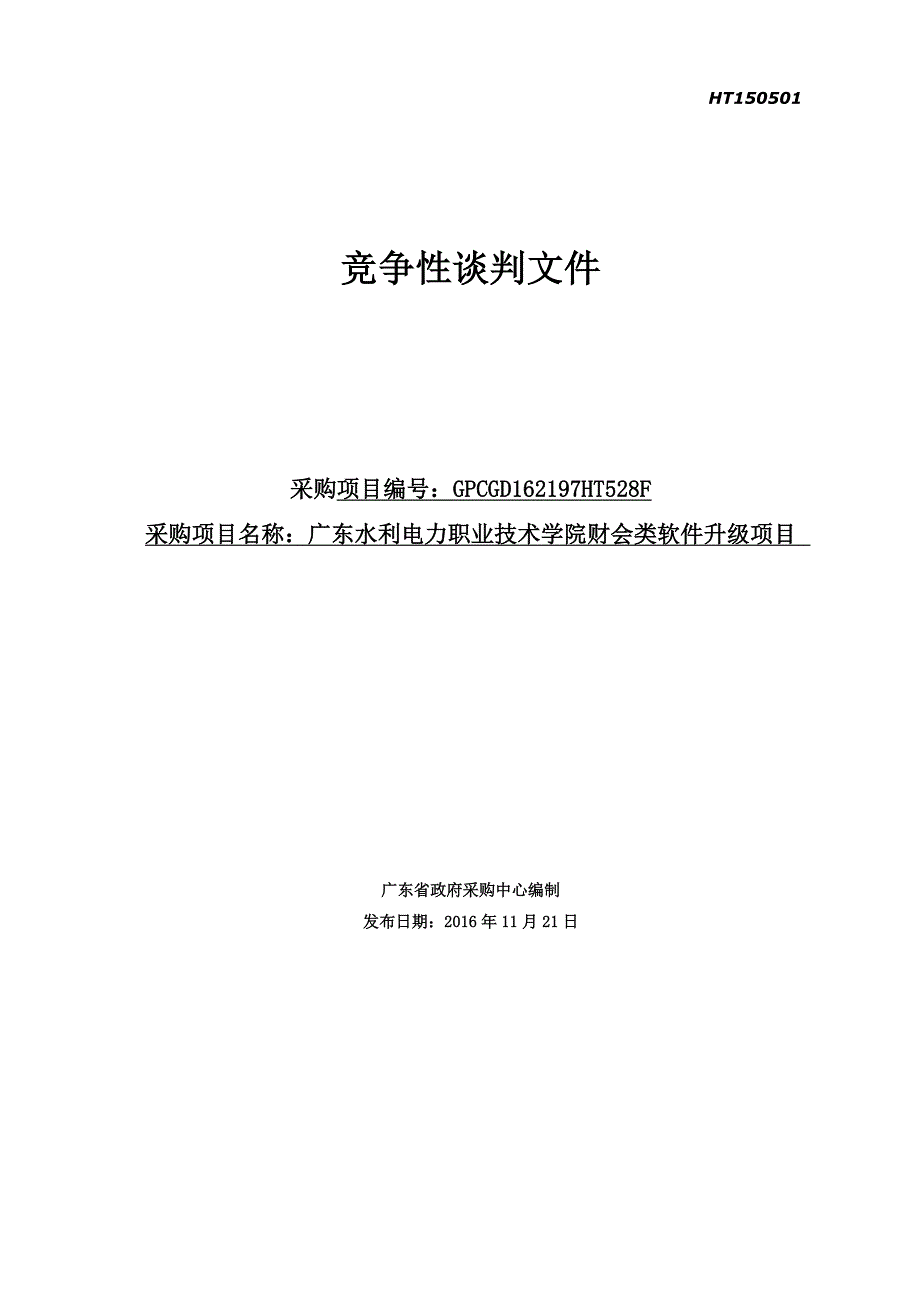 HT150501

竞争性谈判文件

采购项目编号：GPCGD162197HT528F
采购项目名称：广东水利电力职业技术学院财会类软件升级项目

广东省政府采购中心编制
发布日期：2016 年 11 月 21 日